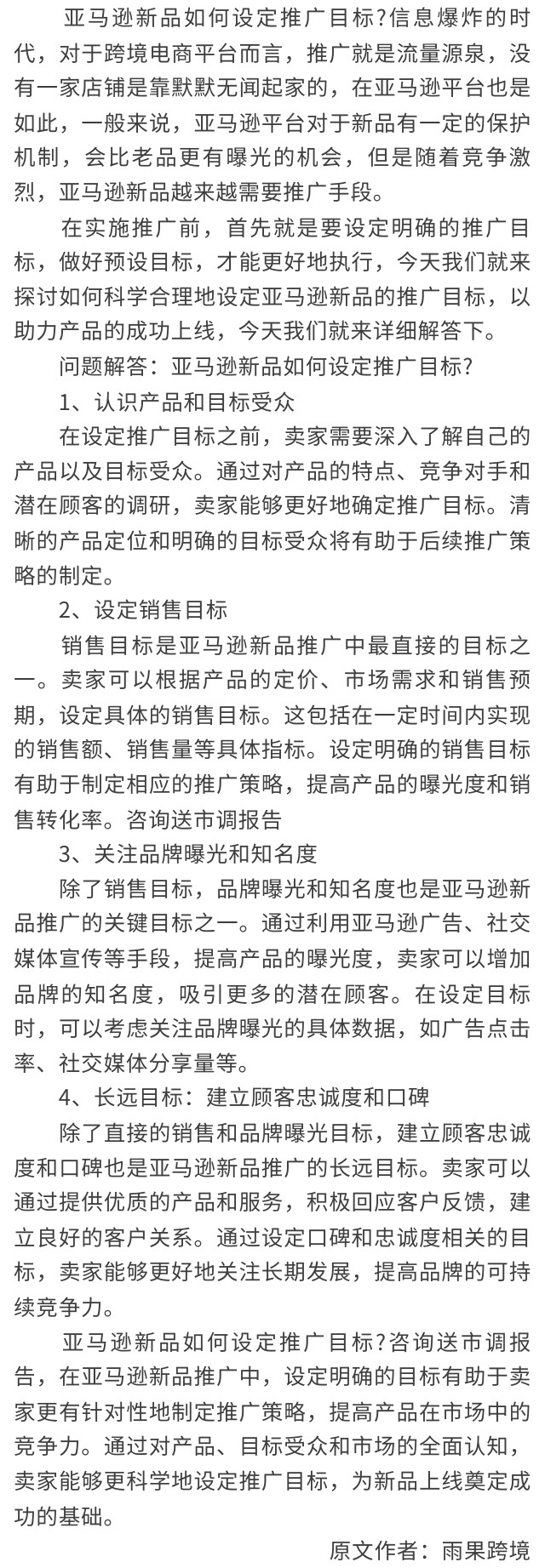 亚马逊新品如何设定推广目标?信息爆炸的时代，对于跨境电商平台而言，推广就是流量源泉，没有一家店铺是靠默默无闻起家的，在亚马逊平台也是如此，一般来说，亚马逊平台对于新品有一定的保护机制，会比老品更有曝光的机会，但是随着竞争激烈，亚马逊新品越来越需要推广手段。

在实施推广前，首先就是要设定明确的推广目标，做好预设目标，才能更好地执行，今天我们就来探讨如何科学合理地设定亚马逊新品的推广目标，以助力产品的成功上线，今天我们就来详细解答下。

问题解答：亚马逊新品如何设定推广目标?

1、认识产品和目标受众

在设定推广目标之前，卖家需要深入了解自己的产品以及目标受众。通过对产品的特点、竞争对手和潜在顾客的调研，卖家能够更好地确定推广目标。清晰的产品定位和明确的目标受众将有助于后续推广策略的制定。

2、设定销售目标

销售目标是亚马逊新品推广中最直接的目标之一。卖家可以根据产品的定价、市场需求和销售预期，设定具体的销售目标。这包括在一定时间内实现的销售额、销售量等具体指标。设定明确的销售目标有助于制定相应的推广策略，提高产品的曝光度和销售转化率。咨询送市调报告

3、关注品牌曝光和知名度

除了销售目标，品牌曝光和知名度也是亚马逊新品推广的关键目标之一。通过利用亚马逊广告、社交媒体宣传等手段，提高产品的曝光度，卖家可以增加品牌的知名度，吸引更多的潜在顾客。在设定目标时，可以考虑关注品牌曝光的具体数据，如广告点击率、社交媒体分享量等。

4、长远目标：建立顾客忠诚度和口碑

除了直接的销售和品牌曝光目标，建立顾客忠诚度和口碑也是亚马逊新品推广的长远目标。卖家可以通过提供优质的产品和服务，积极回应客户反馈，建立良好的客户关系。通过设定口碑和忠诚度相关的目标，卖家能够更好地关注长期发展，提高品牌的可持续竞争力。

亚马逊新品如何设定推广目标?咨询送市调报告，在亚马逊新品推广中，设定明确的目标有助于卖家更有针对性地制定推广策略，提高产品在市场中的竞争力。通过对产品、目标受众和市场的全面认知，卖家能够更科学地设定推广目标，为新品上线奠定成功的基础。

原文作者：雨果跨境